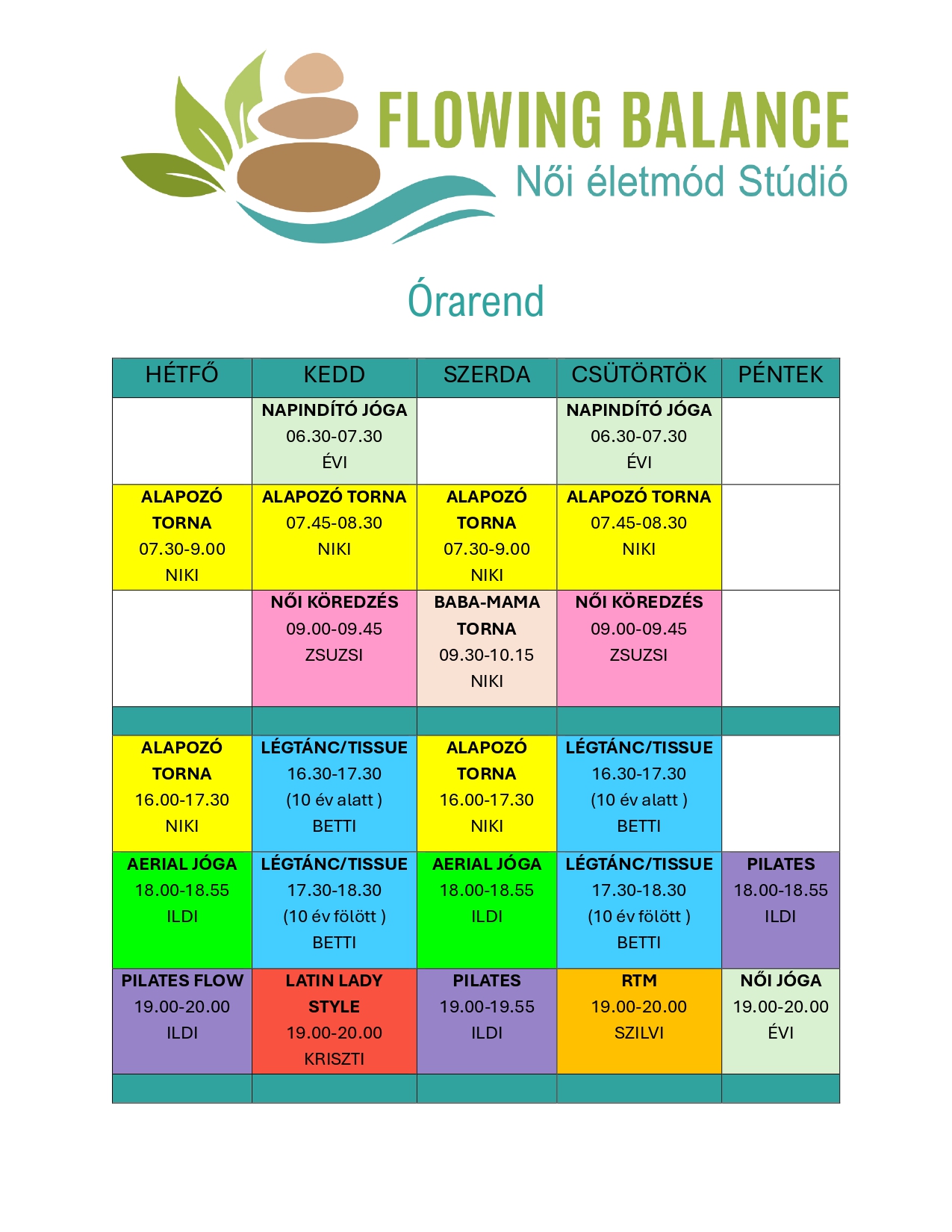 FLOWING BALANCE
Női életmód Stúdió

Órarend

| HÉTFŐ | KEDD | SZERDA | CSÜTÖRTÖK | PÉNTEK |
|---|---|---|---|---|
| | NAPINDÍTÓ JÓGA 06.30-07.30 ÉVI | | NAPINDÍTÓ JÓGA 06.30-07.30 ÉVI | |
| ALAPOZÓ TORNA 07.30-9.00 NIKI | ALAPOZÓ TORNA 07.45-08.30 NIKI | ALAPOZÓ TORNA 07.30-9.00 NIKI | ALAPOZÓ TORNA 07.45-08.30 NIKI | |
| | NŐI KÖREDZÉS 09.00-09.45 ZSUZSI | BABA-MAMA TORNA 09.30-10.15 NIKI | NŐI KÖREDZÉS 09.00-09.45 ZSUZSI | |
| | | | | |
| ALAPOZÓ TORNA 16.00-17.30 NIKI | LÉGTÁNC/TISSUE 16.30-17.30 (10 év alatt ) BETTI | ALAPOZÓ TORNA 16.00-17.30 NIKI | LÉGTÁNC/TISSUE 16.30-17.30 (10 év alatt ) BETTI | |
| AERIAL JÓGA 18.00-18.55 ILDI | LÉGTÁNC/TISSUE 17.30-18.30 (10 év fölött ) BETTI | AERIAL JÓGA 18.00-18.55 ILDI | LÉGTÁNC/TISSUE 17.30-18.30 (10 év fölött ) BETTI | PILATES 18.00-18.55 ILDI |
| PILATES FLOW 19.00-20.00 ILDI | LATIN LADY STYLE 19.00-20.00 KRISZTI | PILATES 19.00-19.55 ILDI | RTM 19.00-20.00 SZILVI | NŐI JÓGA 19.00-20.00 ÉVI |
| | | | | |